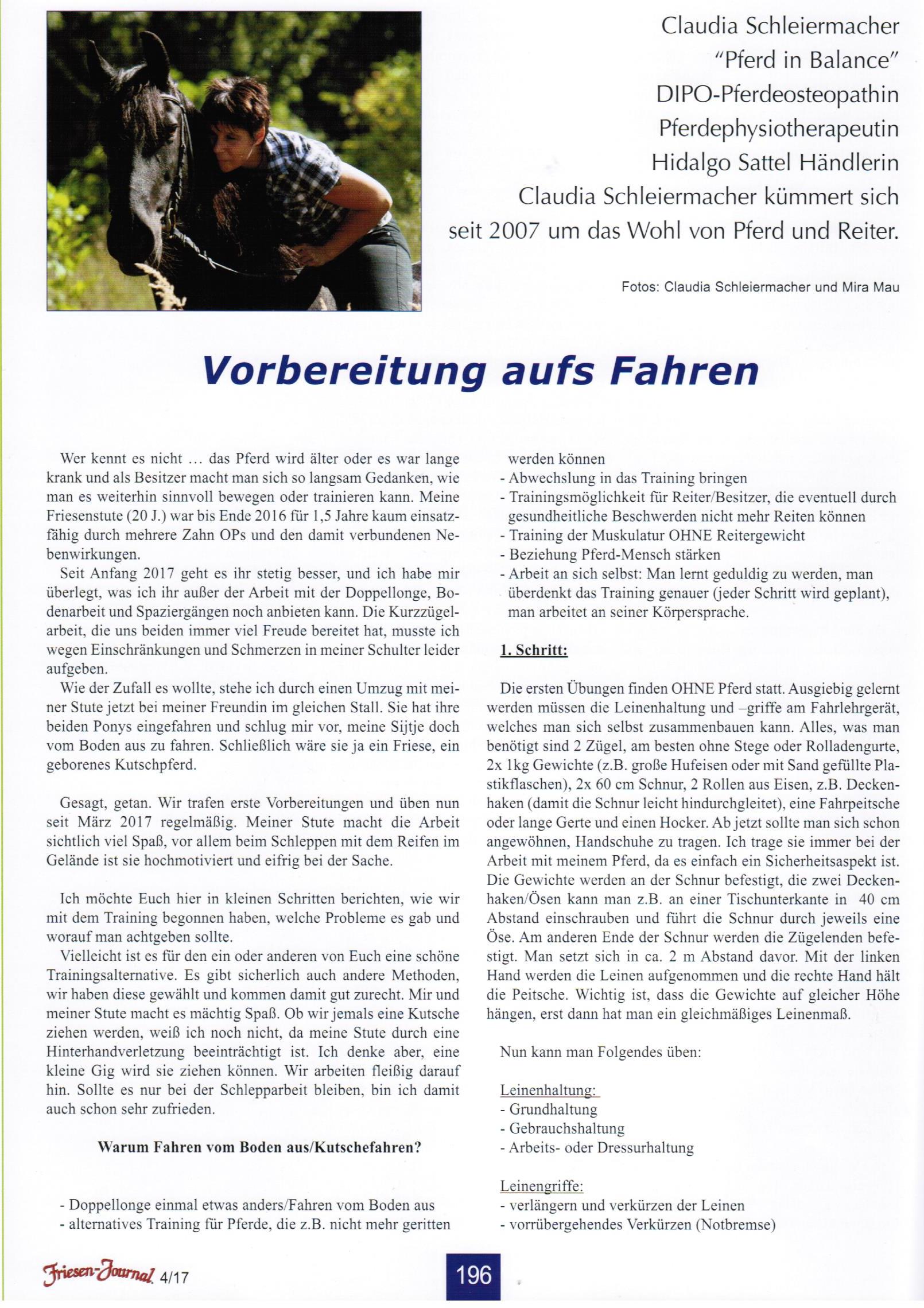 Claudia Schleiermacher
"Pferd in Balance"
DIPO-Pferdeosteopathin
Pferdephysiotherapeutin
Hidalgo Sattel Händlerin
Claudia Schleiermacher kümmert sich seit 2007 um das Wohl von Pferd und Reiter.

Fotos: Claudia Schleiermacher und Mira Mau

Vorbereitung aufs Fahren

Wer kennt es nicht ... das Pferd wird älter oder es war lange krank und als Besitzer macht man sich so langsam Gedanken, wie man es weiterhin sinnvoll bewegen oder trainieren kann. Meine Friesenstute (20 J.) war bis Ende 2016 für 1,5 Jahre kaum einsatzfähig durch mehrere Zahn OPs und den damit verbundenen Nebenwirkungen.

Seit Anfang 2017 geht es ihr stetig besser, und ich habe mir überlegt, was ich ihr außer der Arbeit mit der Doppellonge, Bodenarbeit und Spaziergängen noch anbieten kann. Die Kurzzügelarbeit, die uns beiden immer viel Freude bereitet hat, musste ich wegen Einschränkungen und Schmerzen in meiner Schulter leider aufgeben.

Wie der Zufall es wollte, stehe ich durch einen Umzug mit meiner Stute jetzt bei meiner Freundin im gleichen Stall. Sie hat ihre beiden Ponys eingefahren und schlug mir vor, meine Sijtje doch vom Boden aus zu fahren. Schließlich wäre sie ja ein Friese, ein geborenes Kutschpferd.

Gesagt, getan. Wir trafen erste Vorbereitungen und üben nun seit März 2017 regelmäßig. Meiner Stute macht die Arbeit sichtlich viel Spaß, vor allem beim Schleppen mit dem Reifen im Gelände ist sie hochmotiviert und eifrig bei der Sache.

Ich möchte Euch hier in kleinen Schritten berichten, wie wir mit dem Training begonnen haben, welche Probleme es gab und worauf man achtgeben sollte.

Vielleicht ist es für den ein oder anderen von Euch eine schöne Trainingsalternative. Es gibt sicherlich auch andere Methoden, wir haben diese gewählt und kommen damit gut zurecht. Mir und meiner Stute macht es mächtig Spaß. Ob wir jemals eine Kutsche ziehen werden, weiß ich noch nicht, da meine Stute durch eine Hinterhandverletzung beeinträchtigt ist. Ich denke aber, eine kleine Gig wird sie ziehen können. Wir arbeiten fleißig darauf hin. Sollte es nur bei der Schlepparbeit bleiben, bin ich damit auch schon sehr zufrieden.

Warum Fahren vom Boden aus/Kutschefahren?

- Doppellonge einmal etwas anders/Fahren vom Boden aus
- alternatives Training für Pferde, die z.B. nicht mehr geritten werden können
- Abwechslung in das Training bringen
- Trainingsmöglichkeit für Reiter/Besitzer, die eventuell durch gesundheitliche Beschwerden nicht mehr Reiten können
- Training der Muskulatur OHNE Reitergewicht
- Beziehung Pferd-Mensch stärken
- Arbeit an sich selbst: Man lernt geduldig zu werden, man überdenkt das Training genauer (jeder Schritt wird geplant), man arbeitet an seiner Körpersprache.

1. Schritt:

Die ersten Übungen finden OHNE Pferd statt. Ausgiebig gelernt werden müssen die Leinenhaltung und –griffe am Fahrlehrgerät, welches man sich selbst zusammenbauen kann. Alles, was man benötigt sind 2 Zügel, am besten ohne Stege oder Rolladengurte, 2x 1kg Gewichte (z.B. große Hufeisen oder mit Sand gefüllte Plastikflaschen), 2x 60 cm Schnur, 2 Rollen aus Eisen, z.B. Deckenhaken (damit die Schnur leicht hindurchgleitet), eine Fahrpeitsche oder lange Gerte und einen Hocker. Ab jetzt sollte man sich schon angewöhnen, Handschuhe zu tragen. Ich trage sie immer bei der Arbeit mit meinem Pferd, da es einfach ein Sicherheitsaspekt ist. Die Gewichte werden an der Schnur befestigt, die zwei Deckenhaken/Ösen kann man z.B. an einer Tischunterkante in 40 cm Abstand einschrauben und führt die Schnur durch jeweils eine Öse. Am anderen Ende der Schnur werden die Zügelenden befestigt. Man setzt sich in ca. 2 m Abstand davor. Mit der linken Hand werden die Leinen aufgenommen und die rechte Hand hält die Peitsche. Wichtig ist, dass die Gewichte auf gleicher Höhe hängen, erst dann hat man ein gleichmäßiges Leinenmaß.

Nun kann man Folgendes üben:

Leinenhaltung:
- Grundhaltung
- Gebrauchshaltung
- Arbeits- oder Dressurhaltung

Leinengriffe:
- verlängern und verkürzen der Leinen
- vorrübergehendes Verkürzen (Notbremse)

Friesen-Journal 4/17
196